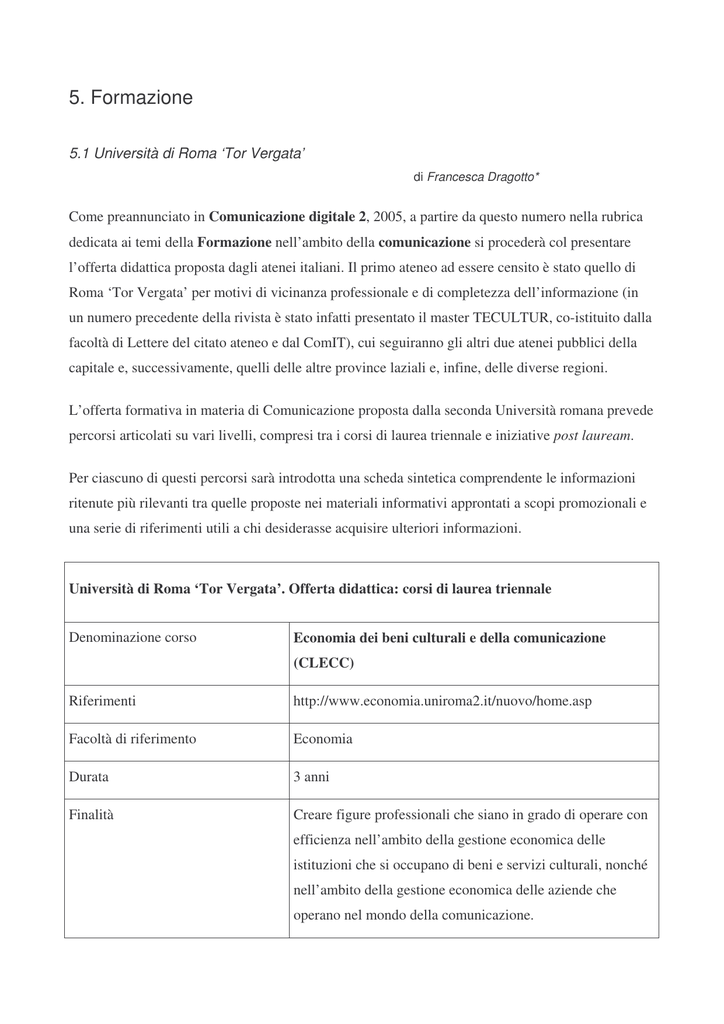 5. Formazione

5.1 Università di Roma ‘Tor Vergata’

di Francesca Dragotto*

Come preannunciato in Comunicazione digitale 2, 2005, a partire da questo numero nella rubrica dedicata ai temi della Formazione nell’ambito della comunicazione si procederà col presentare l’offerta didattica proposta dagli atenei italiani. Il primo ateneo ad essere censito è stato quello di Roma ‘Tor Vergata’ per motivi di vicinanza professionale e di completezza dell’informazione (in un numero precedente della rivista è stato infatti presentato il master TECULTUR, co-istituito dalla facoltà di Lettere del citato ateneo e dal ComIT), cui seguiranno gli altri due atenei pubblici della capitale e, successivamente, quelli delle altre province laziali e, infine, delle diverse regioni.

L’offerta formativa in materia di Comunicazione proposta dalla seconda Università romana prevede percorsi articolati su vari livelli, compresi tra i corsi di laurea triennale e iniziative post lauream.

Per ciascuno di questi percorsi sarà introdotta una scheda sintetica comprendente le informazioni ritenute più rilevanti tra quelle proposte nei materiali informativi approntati a scopi promozionali e una serie di riferimenti utili a chi desiderasse acquisire ulteriori informazioni.

| Università di Roma ‘Tor Vergata’. Offerta didattica: corsi di laurea triennale | |
|---|---|
| Denominazione corso | Economia dei beni culturali e della comunicazione (CLECC) |
| Riferimenti | http://www.economia.uniroma2.it/nuovo/home.asp |
| Facoltà di riferimento | Economia |
| Durata | 3 anni |
| Finalità | Creare figure professionali che siano in grado di operare con efficienza nell’ambito della gestione economica delle istituzioni che si occupano di beni e servizi culturali, nonché nell’ambito della gestione economica delle aziende che operano nel mondo della comunicazione. |